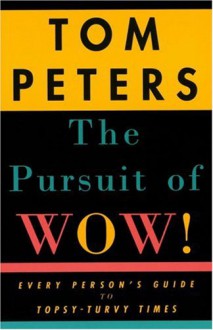 TOM PETERS

The Pursuit of WOW!

EVERY PERSON'S GUIDE TO TOPSY-TURVY TIMES